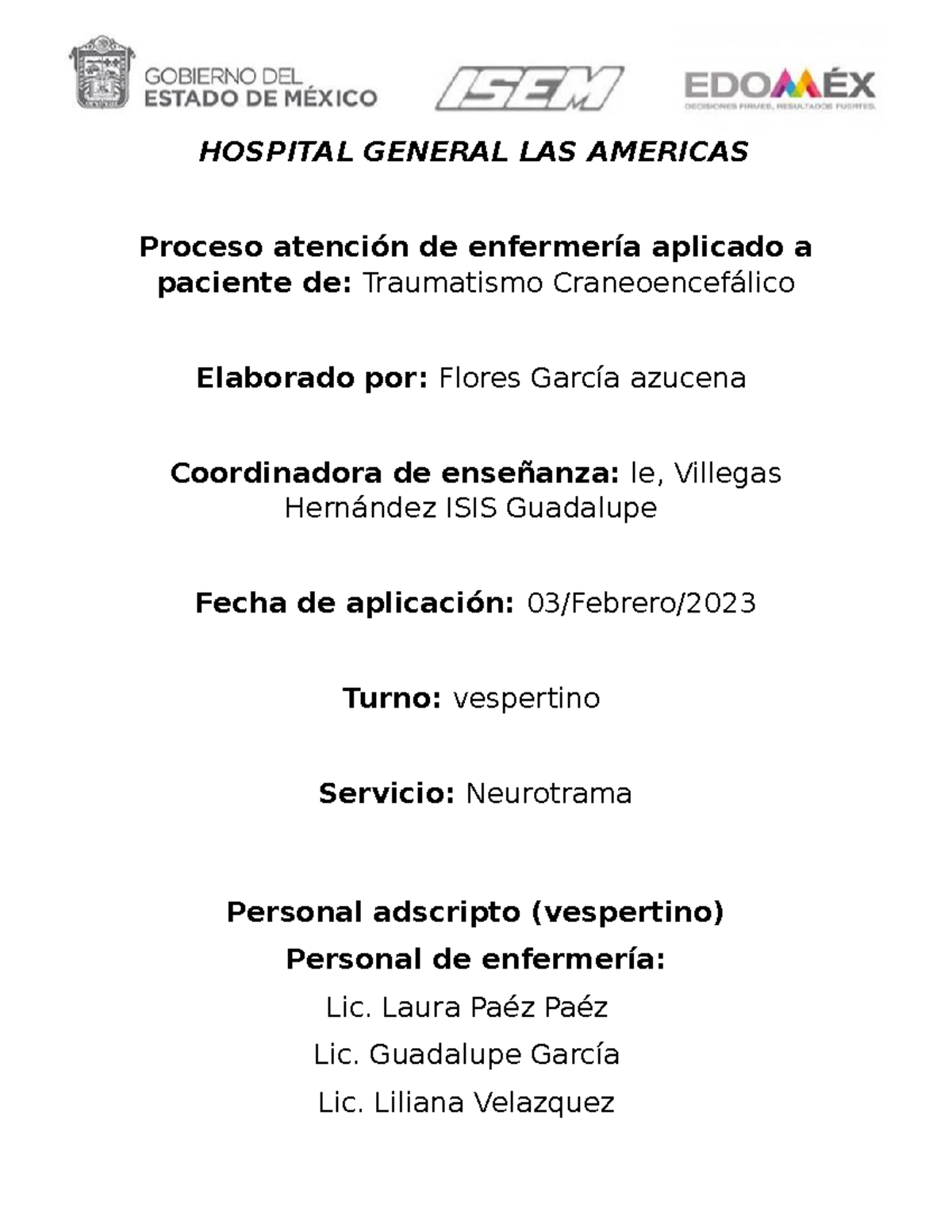 GOBIERNO DEL ESTADO DE MÉXICO

ISEM

EDOMÉX
DECISIONES FIRMES, RESULTADOS FUERTES.

HOSPITAL GENERAL LAS AMERICAS

Proceso atención de enfermería aplicado a paciente de: Traumatismo Craneoencefálico

Elaborado por: Flores García azucena

Coordinadora de enseñanza: le, Villegas Hernández ISIS Guadalupe

Fecha de aplicación: 03/Febrero/2023

Turno: vespertino

Servicio: Neurotrama

Personal adscripto (vespertino)
Personal de enfermería:
Lic. Laura Paéz Paéz
Lic. Guadalupe García
Lic. Liliana Velazquez